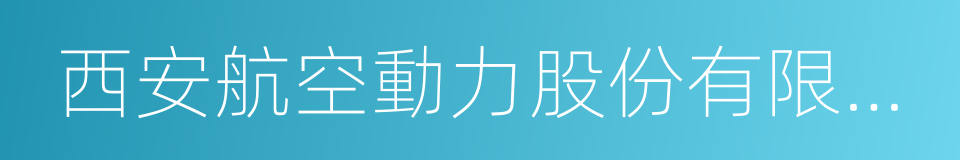 西安航空動力股份有限...